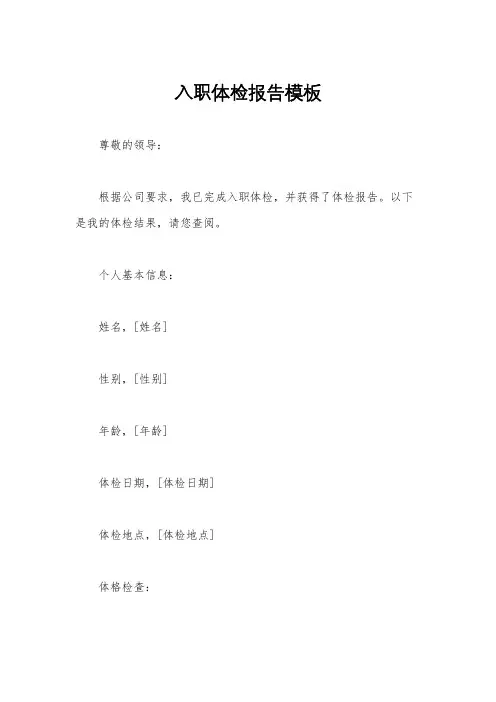 入职体检报告模板

尊敬的领导：

根据公司要求，我已完成入职体检，并获得了体检报告。以下是我的体检结果，请您查阅。

个人基本信息：

姓名，[姓名]

性别，[性别]

年龄，[年龄]

体检日期，[体检日期]

体检地点，[体检地点]

体格检查：